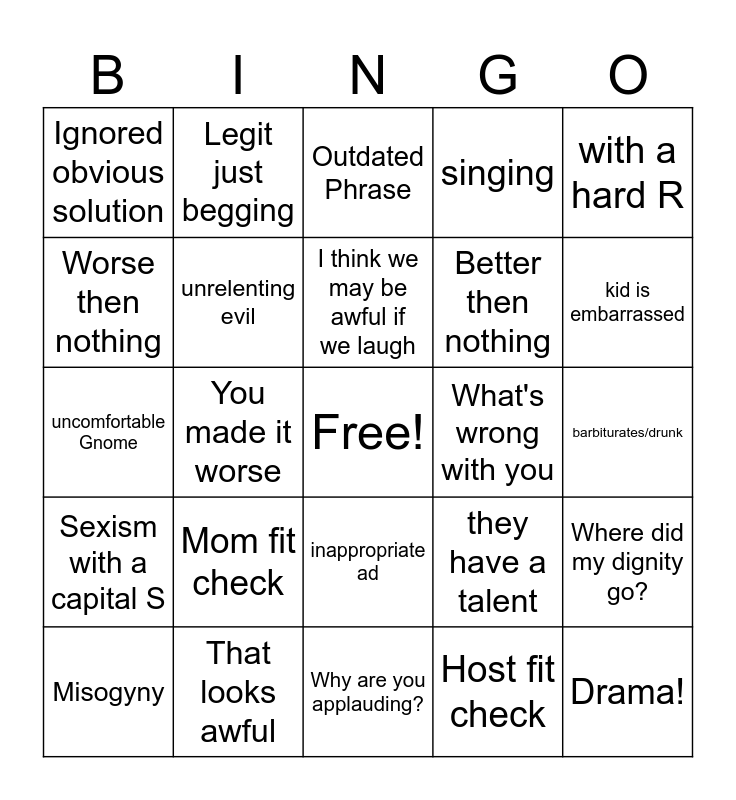 | B | I | N | G | O |
|---|---|---|---|---|
| Ignored obvious solution | Legit just begging | Outdated Phrase | singing | with a hard R |
| Worse then nothing | unrelenting evil | I think we may be awful if we laugh | Better then nothing | kid is embarrassed |
| uncomfortable Gnome | You made it worse | Free! | What's wrong with you | barbiturates/drunk |
| Sexism with a capital S | Mom fit check | inappropriate ad | they have a talent | Where did my dignity go? |
| Misogyny | That looks awful | Why are you applauding? | Host fit check | Drama! |